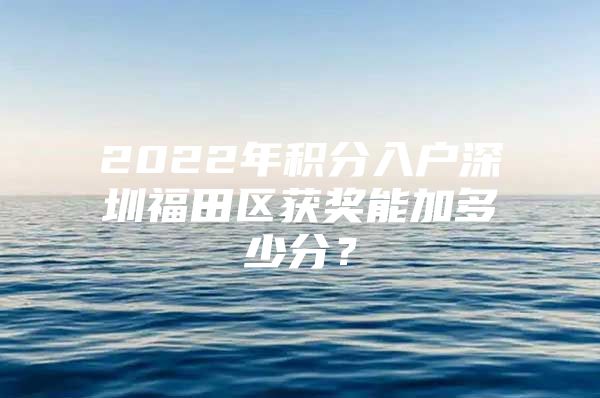 2022年积分入户深圳福田区获奖能加多少分？